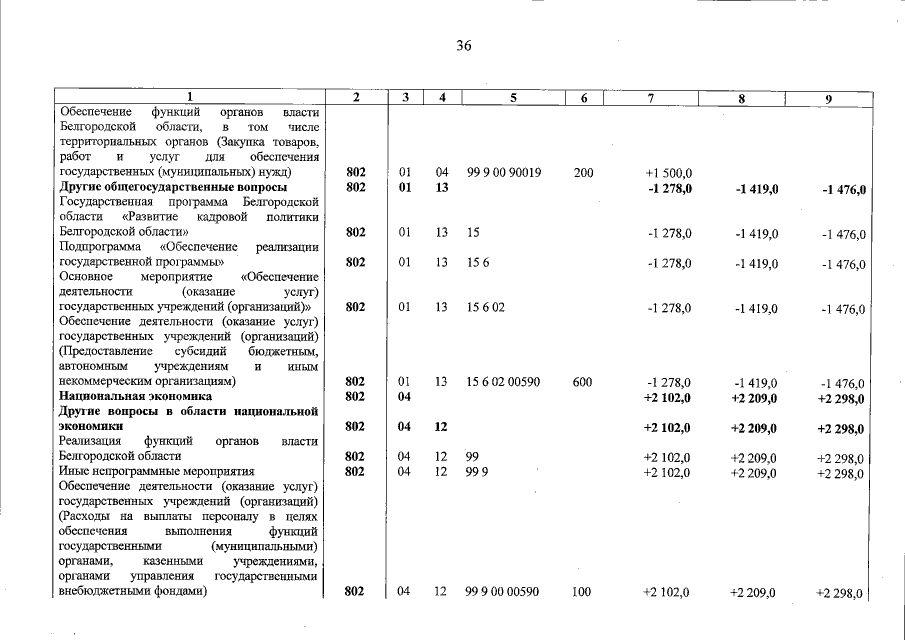 36

| 1 | 2 | 3 | 4 | 5 | 6 | 7 | 8 | 9 |
|---|---|---|---|---|---|---|---|---|
| Обеспечение функций органов власти Белгородской области, в том числе территориальных органов (Закупка товаров, работ и услуг для обеспечения государственных (муниципальных) нужд) | 802 | 01 | 04 | 99 9 00 90019 | 200 | +1 500,0 | | |
| Другие общегосударственные вопросы | 802 | 01 | 13 | | | -1 278,0 | -1 419,0 | -1 476,0 |
| Государственная программа Белгородской области «Развитие кадровой политики Белгородской области» | 802 | 01 | 13 | 15 | | -1 278,0 | -1 419,0 | -1 476,0 |
| Подпрограмма «Обеспечение реализации государственной программы» | 802 | 01 | 13 | 15 6 | | -1 278,0 | -1 419,0 | -1 476,0 |
| Основное мероприятие «Обеспечение деятельности (оказание услуг) государственных учреждений (организаций)» | 802 | 01 | 13 | 15 6 02 | | -1 278,0 | -1 419,0 | -1 476,0 |
| Обеспечение деятельности (оказание услуг) государственных учреждений (организаций) (Предоставление субсидий бюджетным, автономным учреждениям и иным некоммерческим организациям) | 802 | 01 | 13 | 15 6 02 00590 | 600 | -1 278,0 | -1 419,0 | -1 476,0 |
| Национальная экономика | 802 | 04 | | | | +2 102,0 | +2 209,0 | +2 298,0 |
| Другие вопросы в области национальной экономики | 802 | 04 | 12 | | | +2 102,0 | +2 209,0 | +2 298,0 |
| Реализация функций органов власти Белгородской области | 802 | 04 | 12 | 99 | | +2 102,0 | +2 209,0 | +2 298,0 |
| Иные непрограммные мероприятия | 802 | 04 | 12 | 99 9 | | +2 102,0 | +2 209,0 | +2 298,0 |
| Обеспечение деятельности (оказание услуг) государственных учреждений (организаций) (Расходы на выплаты персоналу в целях обеспечения выполнения функций государственными (муниципальными) органами, казенными учреждениями, органами управления государственными внебюджетными фондами) | 802 | 04 | 12 | 99 9 00 00590 | 100 | +2 102,0 | +2 209,0 | +2 298,0 |